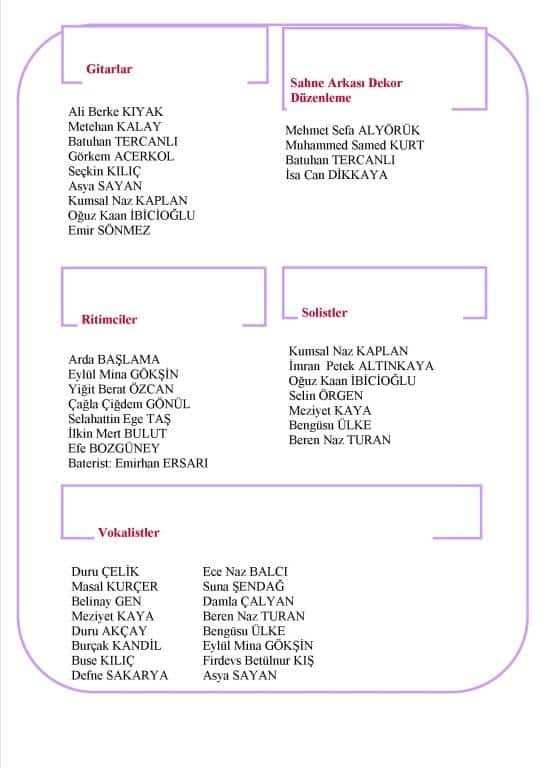 Gitarlar

Ali Berke KIYAK
Metehan KALAY
Batuhan TERCANLI
Görkem ACERKOL
Seçkin KILIÇ
Asya SAYAN
Kumsal Naz KAPLAN
Oğuz Kaan İBİCİOĞLU
Emir SÖNMEZ

Sahne Arkası Dekor Düzenleme

Mehmet Sefa ALYÖRÜK
Muhammed Samed KURT
Batuhan TERCANLI
İsa Can DİKKAYA

Ritimciler

Arda BAŞLAMA
Eylül Mina GÖKŞİN
Yiğit Berat ÖZCAN
Çağla Çiğdem GÖNÜL
Selahattin Ege TAŞ
İlkin Mert BULUT
Efe BOZGÜNEY
Baterist: Emirhan ERSARI

Solistler

Kumsal Naz KAPLAN
İmran Petek ALTINKAYA
Oğuz Kaan İBİCİOĞLU
Selin ÖRGEN
Meziyet KAYA
Bengüsu ÜLKE
Beren Naz TURAN

Vokalistler

Duru ÇELİK
Masal KURÇER
Belinay GEN
Meziyet KAYA
Duru AKÇAY
Burçak KANDİL
Buse KILIÇ
Defne SAKARYA

Ece Naz BALCI
Suna ŞENDAĞ
Damla ÇALYAN
Beren Naz TURAN
Bengüsu ÜLKE
Eylül Mina GÖKŞİN
Firdevs Betülnur KIŞ
Asya SAYAN